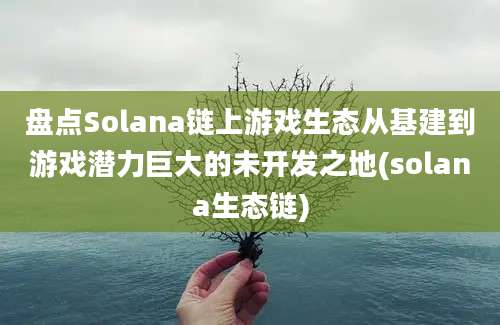 盘点Solana链上游戏生态从基建到游戏潜力巨大的未开发之地(solana生态链)